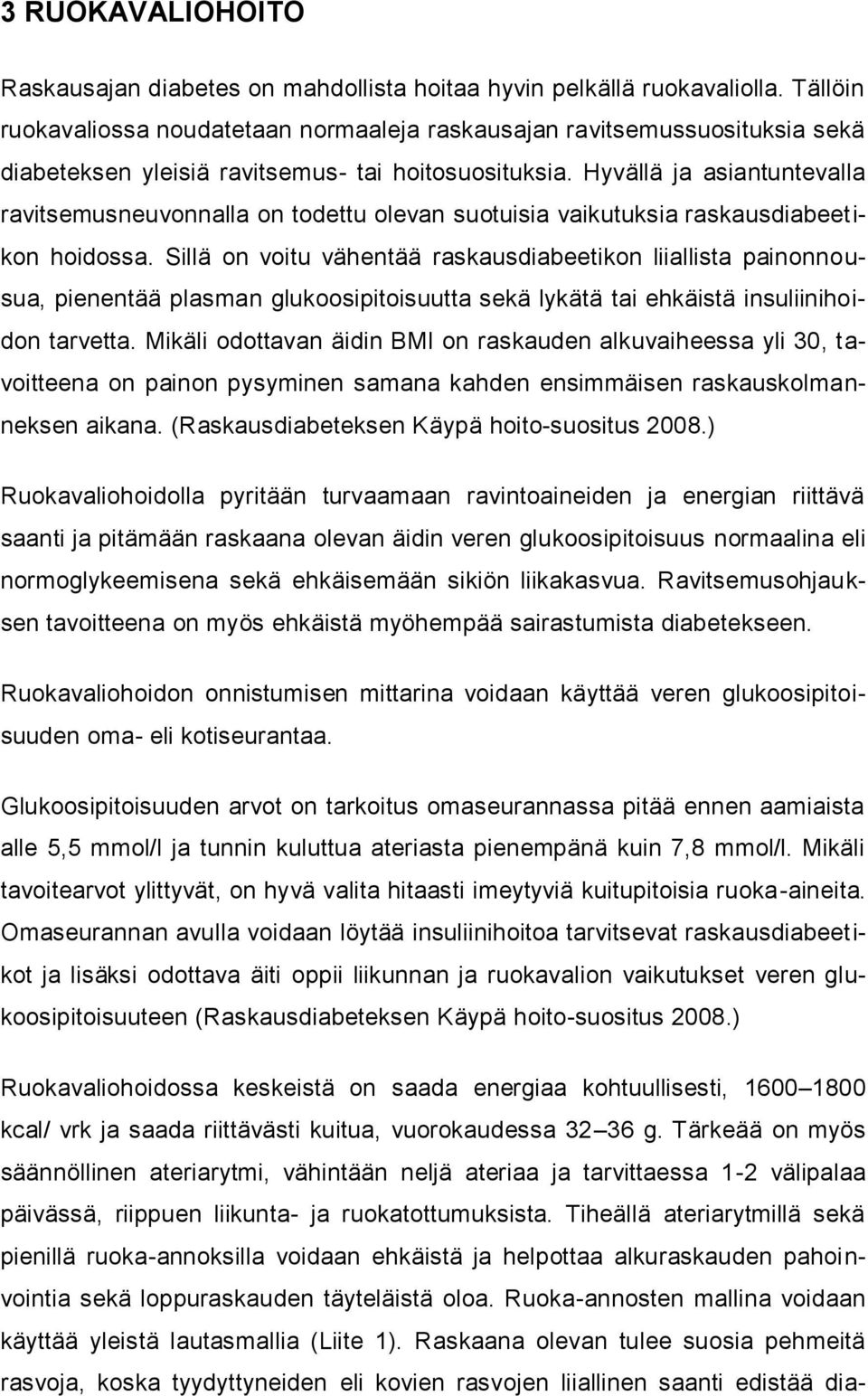 3 RUOKAVALIOHOITO

Raskausajan diabetes on mahdollista hoitaa hyvin pelkällä ruokavaliolla. Tällöin ruokavaliossa noudatetaan normaaleja raskausajan ravitsemussuosituksia sekä diabeteksen yleisiä ravitsemus- tai hoitosuosituksia. Hyvällä ja asiantuntevalla ravitsemusneuvonnalla on todettu olevan suotuisia vaikutuksia raskausdiabeetikon hoidossa. Sillä on voitu vähentää raskausdiabeetikon liiallista painonnousua, pienentää plasman glukoosipitoisuutta sekä lykätä tai ehkäistä insuliinihoidon tarvetta. Mikäli odottavan äidin BMI on raskauden alkuvaiheessa yli 30, tavoitteena on painon pysyminen samana kahden ensimmäisen raskauskolmanneksen aikana. (Raskausdiabeteksen Käypä hoito-suositus 2008.)

Ruokavaliohoidolla pyritään turvaamaan ravintoaineiden ja energian riittävä saanti ja pitämään raskaana olevan äidin veren glukoosipitoisuus normaalina eli normoglykeemisena sekä ehkäisemään sikiön liikakasvua. Ravitsemusohjauksen tavoitteena on myös ehkäistä myöhempää sairastumista diabetekseen.

Ruokavaliohoidon onnistumisen mittarina voidaan käyttää veren glukoosipitoisuuden oma- eli kotiseurantaa.

Glukoosipitoisuuden arvot on tarkoitus omaseurannassa pitää ennen aamiaista alle 5,5 mmol/l ja tunnin kuluttua ateriasta pienempänä kuin 7,8 mmol/l. Mikäli tavoitearvot ylittyvät, on hyvä valita hitaasti imeytyviä kuitupitoisia ruoka-aineita. Omaseurannan avulla voidaan löytää insuliinihoitoa tarvitsevat raskausdiabeetikot ja lisäksi odottava äiti oppii liikunnan ja ruokavalion vaikutukset veren glukoosipitoisuuteen (Raskausdiabeteksen Käypä hoito-suositus 2008.)

Ruokavaliohoidossa keskeistä on saada energiaa kohtuullisesti, 1600–1800 kcal/ vrk ja saada riittävästi kuitua, vuorokaudessa 32–36 g. Tärkeää on myös säännöllinen ateriarytmi, vähintään neljä ateriaa ja tarvittaessa 1-2 välipalaa päivässä, riippuen liikunta- ja ruokatottumuksista. Tiheällä ateriarytmillä sekä pienillä ruoka-annoksilla voidaan ehkäistä ja helpottaa alkuraskauden pahoinvointia sekä loppuraskauden täyteläistä oloa. Ruoka-annosten mallina voidaan käyttää yleistä lautasmallia (Liite 1). Raskaana olevan tulee suosia pehmeitä rasvoja, koska tyydyttyneiden eli kovien rasvojen liiallinen saanti edistää dia-